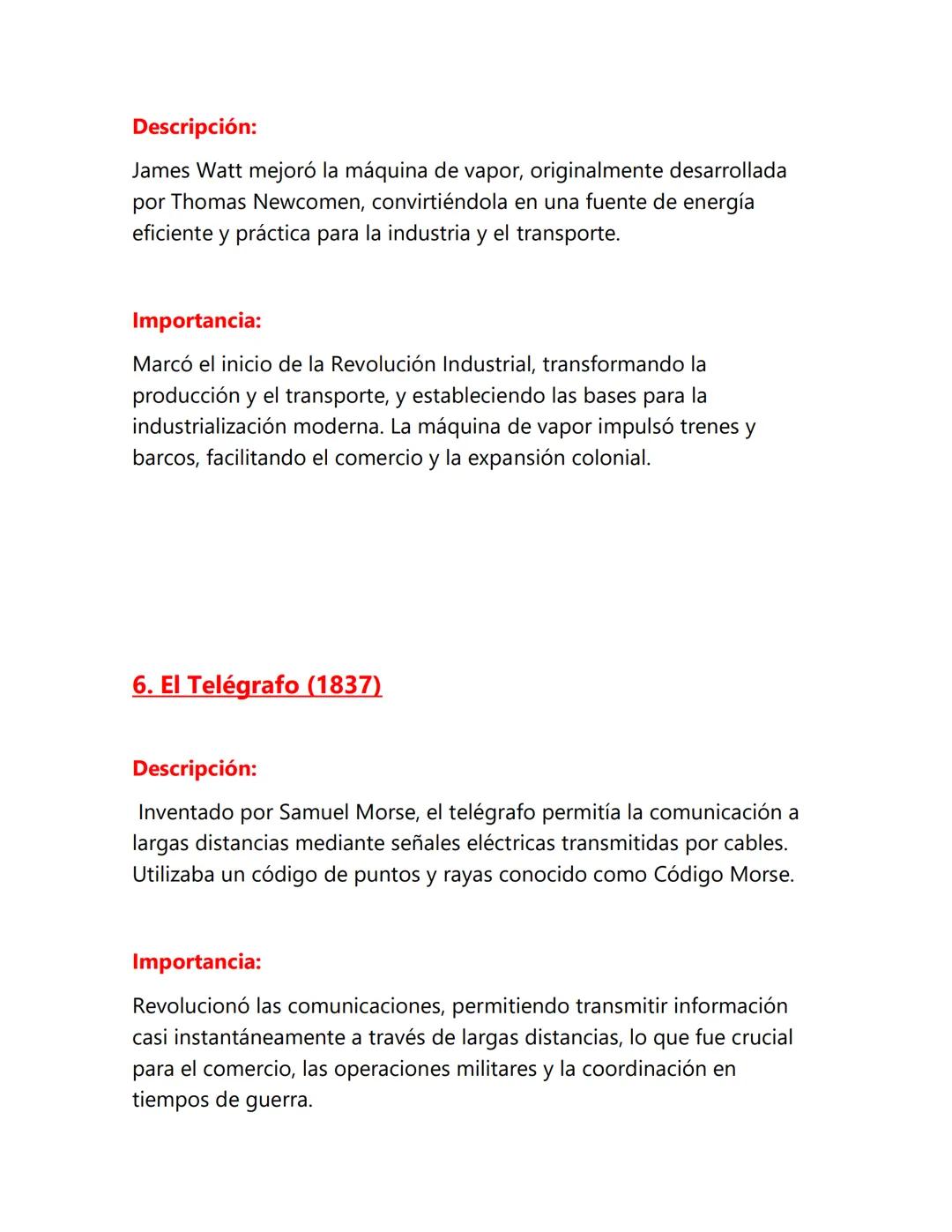 Descripción:

James Watt mejoró la máquina de vapor, originalmente desarrollada por Thomas Newcomen, convirtiéndola en una fuente de energía eficiente y práctica para la industria y el transporte.

Importancia:

Marcó el inicio de la Revolución Industrial, transformando la producción y el transporte, y estableciendo las bases para la industrialización moderna. La máquina de vapor impulsó trenes y barcos, facilitando el comercio y la expansión colonial.

6. El Telégrafo (1837)

Descripción:

Inventado por Samuel Morse, el telégrafo permitía la comunicación a largas distancias mediante señales eléctricas transmitidas por cables. Utilizaba un código de puntos y rayas conocido como Código Morse.

Importancia:

Revolucionó las comunicaciones, permitiendo transmitir información casi instantáneamente a través de largas distancias, lo que fue crucial para el comercio, las operaciones militares y la coordinación en tiempos de guerra.